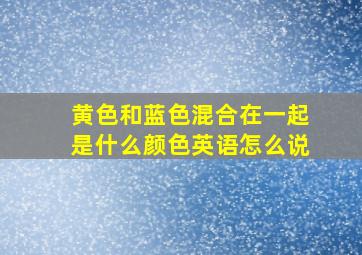 黄色和蓝色混合在一起是什么颜色英语怎么说